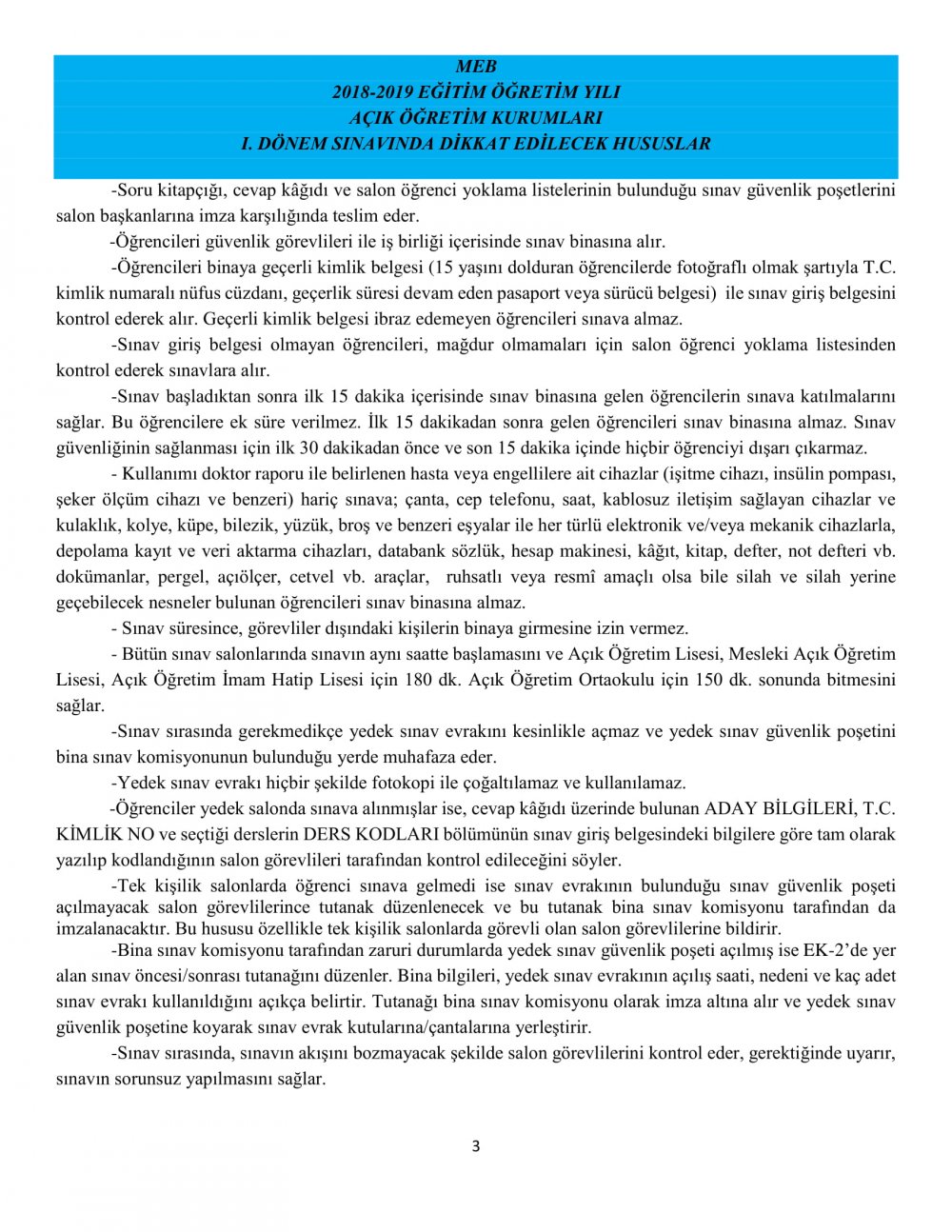 MEB
2018-2019 EĞİTİM ÖĞRETİM YILI
AÇIK ÖĞRETİM KURUMLARI
I. DÖNEM SINAVINDA DİKKAT EDİLECEK HUSUSLAR

-Soru kitapçığı, cevap kâğıdı ve salon öğrenci yoklama listelerinin bulunduğu sınav güvenlik poşetlerini salon başkanlarına imza karşılığında teslim eder.

-Öğrencileri güvenlik görevlileri ile iş birliği içerisinde sınav binasına alır.

-Öğrencileri binaya geçerli kimlik belgesi (15 yaşını dolduran öğrencilerde fotoğraflı olmak şartıyla T.C. kimlik numaralı nüfus cüzdanı, geçerlik süresi devam eden pasaport veya sürücü belgesi) ile sınav giriş belgesini kontrol ederek alır. Geçerli kimlik belgesi ibraz edemeyen öğrencileri sınava almaz.

-Sınav giriş belgesi olmayan öğrencileri, mağdur olmamaları için salon öğrenci yoklama listesinden kontrol ederek sınavlara alır.

-Sınav başladıktan sonra ilk 15 dakika içerisinde sınav binasına gelen öğrencilerin sınava katılmalarını sağlar. Bu öğrencilere ek süre verilmez. İlk 15 dakikadan sonra gelen öğrencileri sınav binasına almaz. Sınav güvenliğinin sağlanması için ilk 30 dakikadan önce ve son 15 dakika içinde hiçbir öğrenciyi dışarı çıkarmaz.

- Kullanımı doktor raporu ile belirlenen hasta veya engellilere ait cihazlar (işitme cihazı, insülin pompası, şeker ölçüm cihazı ve benzeri) hariç sınava; çanta, cep telefonu, saat, kablosuz iletişim sağlayan cihazlar ve kulaklık, kolye, küpe, bilezik, yüzük, broş ve benzeri eşyalar ile her türlü elektronik ve/veya mekanik cihazlarla, depolama kayıt ve veri aktarma cihazları, databank sözlük, hesap makinesi, kâğıt, kitap, defter, not defteri vb. dokümanlar, pergel, açıölçer, cetvel vb. araçlar, ruhsatlı veya resmî amaçlı olsa bile silah ve silah yerine geçebilecek nesneler bulunan öğrencileri sınav binasına almaz.

- Sınav süresince, görevliler dışındaki kişilerin binaya girmesine izin vermez.

- Bütün sınav salonlarında sınavın aynı saatte başlamasını ve Açık Öğretim Lisesi, Mesleki Açık Öğretim Lisesi, Açık Öğretim İmam Hatip Lisesi için 180 dk. Açık Öğretim Ortaokulu için 150 dk. sonunda bitmesini sağlar.

-Sınav sırasında gerekmedikçe yedek sınav evrakını kesinlikle açmaz ve yedek sınav güvenlik poşetini bina sınav komisyonunun bulunduğu yerde muhafaza eder.

-Yedek sınav evrakı hiçbir şekilde fotokopi ile çoğaltılamaz ve kullanılamaz.

-Öğrenciler yedek salonda sınava alınmışlar ise, cevap kâğıdı üzerinde bulunan ADAY BİLGİLERİ, T.C. KİMLİK NO ve seçtiği derslerin DERS KODLARI bölümünün sınav giriş belgesindeki bilgilere göre tam olarak yazılıp kodlandığının salon görevlileri tarafından kontrol edileceğini söyler.

-Tek kişilik salonlarda öğrenci sınava gelmedi ise sınav evrakının bulunduğu sınav güvenlik poşeti açılmayacak salon görevlilerince tutanak düzenlenecek ve bu tutanak bina sınav komisyonu tarafından da imzalanacaktır. Bu hususu özellikle tek kişilik salonlarda görevli olan salon görevlilerine bildirir.

-Bina sınav komisyonu tarafından zaruri durumlarda yedek sınav güvenlik poşeti açılmış ise EK-2'de yer alan sınav öncesi/sonrası tutanağını düzenler. Bina bilgileri, yedek sınav evrakının açılış saati, nedeni ve kaç adet sınav evrakı kullanıldığını açıkça belirtir. Tutanağı bina sınav komisyonu olarak imza altına alır ve yedek sınav güvenlik poşetine koyarak sınav evrak kutularına/çantalarına yerleştirir.

-Sınav sırasında, sınavın akışını bozmayacak şekilde salon görevlilerini kontrol eder, gerektiğinde uyarır, sınavın sorunsuz yapılmasını sağlar.

3